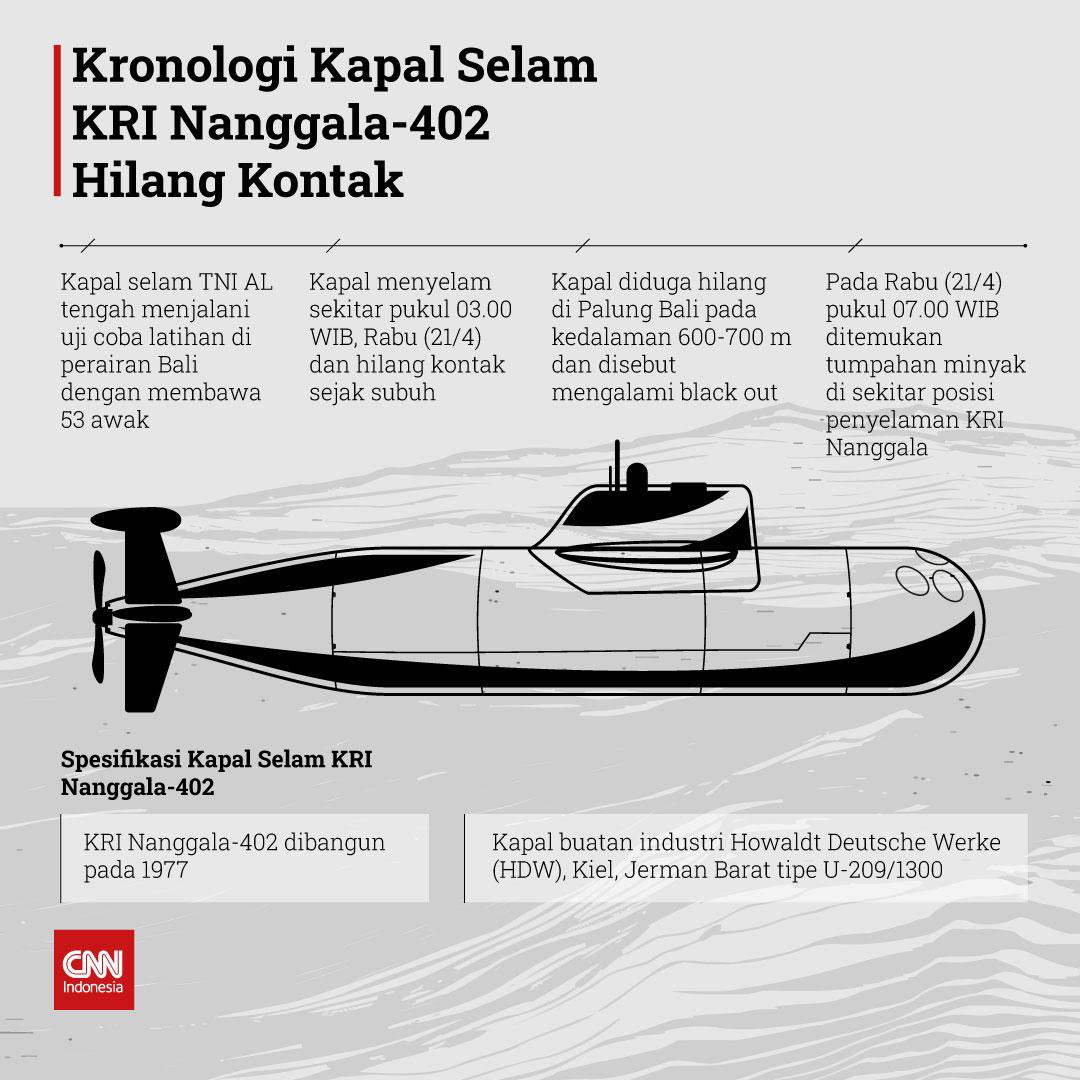 Kronologi Kapal Selam KRI Nanggala-402 Hilang Kontak

Kapal selam TNI AL tengah menjalani uji coba latihan di perairan Bali dengan membawa 53 awak

Kapal menyelam sekitar pukul 03.00 WIB, Rabu (21/4) dan hilang kontak sejak subuh

Kapal diduga hilang di Palung Bali pada kedalaman 600-700 m dan disebut mengalami black out

Pada Rabu (21/4) pukul 07.00 WIB ditemukan tumpahan minyak di sekitar posisi penyelaman KRI Nanggala

Spesifikasi Kapal Selam KRI Nanggala-402

KRI Nanggala-402 dibangun pada 1977

Kapal buatan industri Howaldt Deutsche Werke (HDW), Kiel, Jerman Barat tipe U-209/1300

CNN Indonesia